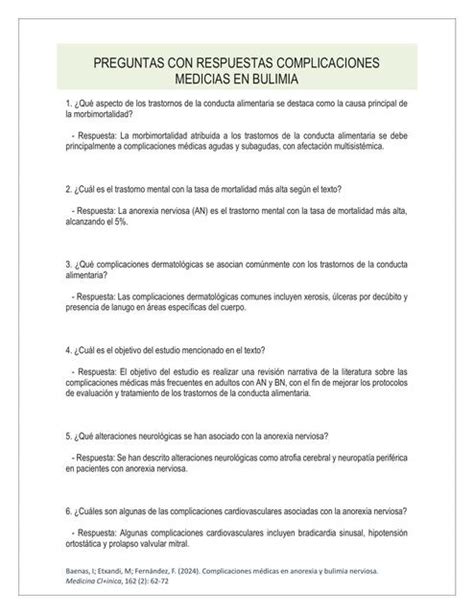 PREGUNTAS CON RESPUESTAS COMPLICACIONES MEDICIAS EN BULIMIA

1. ¿Qué aspecto de los trastornos de la conducta alimentaria se destaca como la causa principal de la morbimortalidad?

- Respuesta: La morbimortalidad atribuida a los trastornos de la conducta alimentaria se debe principalmente a complicaciones médicas agudas y subagudas, con afectación multisistémica.

2. ¿Cuál es el trastorno mental con la tasa de mortalidad más alta según el texto?

- Respuesta: La anorexia nerviosa (AN) es el trastorno mental con la tasa de mortalidad más alta, alcanzando el 5%.

3. ¿Qué complicaciones dermatológicas se asocian comúnmente con los trastornos de la conducta alimentaria?

- Respuesta: Las complicaciones dermatológicas comunes incluyen xerosis, úlceras por decúbito y presencia de lanugo en áreas específicas del cuerpo.

4. ¿Cuál es el objetivo del estudio mencionado en el texto?

- Respuesta: El objetivo del estudio es realizar una revisión narrativa de la literatura sobre las complicaciones médicas más frecuentes en adultos con AN y BN, con el fin de mejorar los protocolos de evaluación y tratamiento de los trastornos de la conducta alimentaria.

5. ¿Qué alteraciones neurológicas se han asociado con la anorexia nerviosa?

- Respuesta: Se han descrito alteraciones neurológicas como atrofia cerebral y neuropatía periférica en pacientes con anorexia nerviosa.

6. ¿Cuáles son algunas de las complicaciones cardiovasculares asociadas con la anorexia nerviosa?

- Respuesta: Algunas complicaciones cardiovasculares incluyen bradicardia sinusal, hipotensión ortostática y prolapso valvular mitral.

Baenas, I; Etxandi, M; Fernández, F. (2024). Complicaciones médicas en anorexia y bulimia nerviosa. Medicina Cl+inica, 162 (2): 62-72